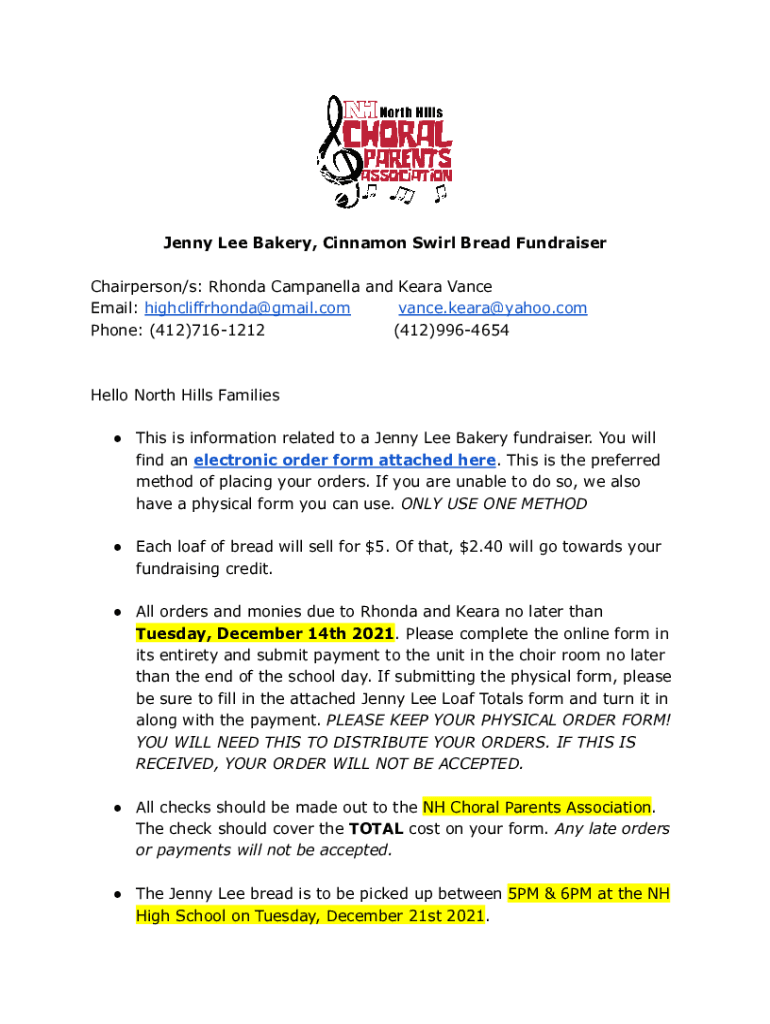 NH North Hills CHORAL PARENTS ASSOCIATION

Jenny Lee Bakery, Cinnamon Swirl Bread Fundraiser

Chairperson/s: Rhonda Campanella and Keara Vance
Email: highcliffrhonda@gmail.com vance.keara@yahoo.com
Phone: (412)716-1212 (412)996-4654

Hello North Hills Families

● This is information related to a Jenny Lee Bakery fundraiser. You will find an electronic order form attached here. This is the preferred method of placing your orders. If you are unable to do so, we also have a physical form you can use. ONLY USE ONE METHOD

● Each loaf of bread will sell for $5. Of that, $2.40 will go towards your fundraising credit.

● All orders and monies due to Rhonda and Keara no later than Tuesday, December 14th 2021. Please complete the online form in its entirety and submit payment to the unit in the choir room no later than the end of the school day. If submitting the physical form, please be sure to fill in the attached Jenny Lee Loaf Totals form and turn it in along with the payment. PLEASE KEEP YOUR PHYSICAL ORDER FORM! YOU WILL NEED THIS TO DISTRIBUTE YOUR ORDERS. IF THIS IS RECEIVED, YOUR ORDER WILL NOT BE ACCEPTED.

● All checks should be made out to the NH Choral Parents Association. The check should cover the TOTAL cost on your form. Any late orders or payments will not be accepted.

● The Jenny Lee bread is to be picked up between 5PM & 6PM at the NH High School on Tuesday, December 21st 2021.